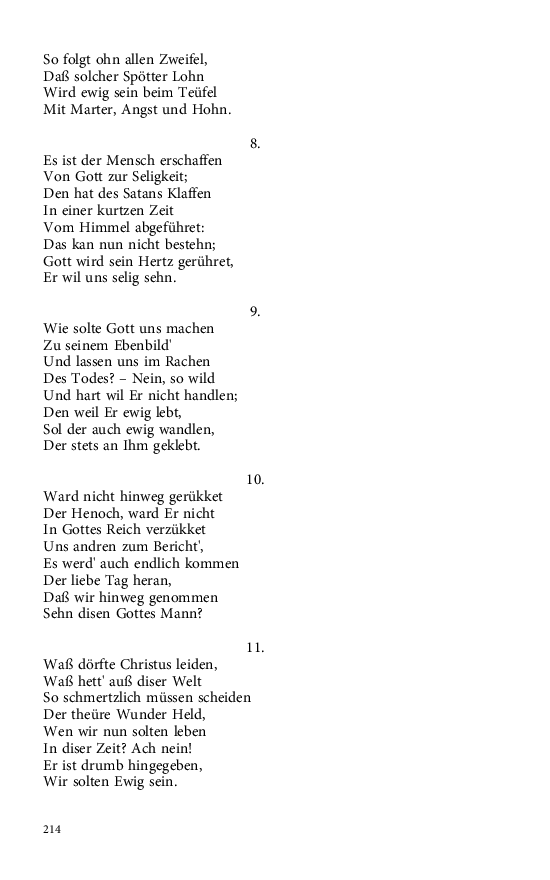 So folgt ohn allen Zweifel,
Daß solcher Spötter Lohn
Wird ewig sein beim Teüfel
Mit Marter, Angst und Hohn.

8.

Es ist der Mensch erschaffen
Von Gott zur Seligkeit;
Den hat des Satans Klaffen
In einer kurtzen Zeit
Vom Himmel abgeführet:
Das kan nun nicht bestehn;
Gott wird sein Hertz gerühret,
Er wil uns selig sehn.

9.

Wie solte Gott uns machen
Zu seinem Ebenbild'
Und lassen uns im Rachen
Des Todes? – Nein, so wild
Und hart wil Er nicht handlen;
Den weil Er ewig lebt,
Sol der auch ewig wandlen,
Der stets an Ihm geklebt.

10.

Ward nicht hinweg gerükket
Der Henoch, ward Er nicht
In Gottes Reich verzükket
Uns andren zum Bericht',
Es werd' auch endlich kommen
Der liebe Tag heran,
Daß wir hinweg genommen
Sehn disen Gottes Mann?

11.

Waß dörfte Christus leiden,
Waß hett' auß diser Welt
So schmertzlich müssen scheiden
Der theüre Wunder Held,
Wen wir nun solten leben
In diser Zeit? Ach nein!
Er ist drumb hingegeben,
Wir solten Ewig sein.

214